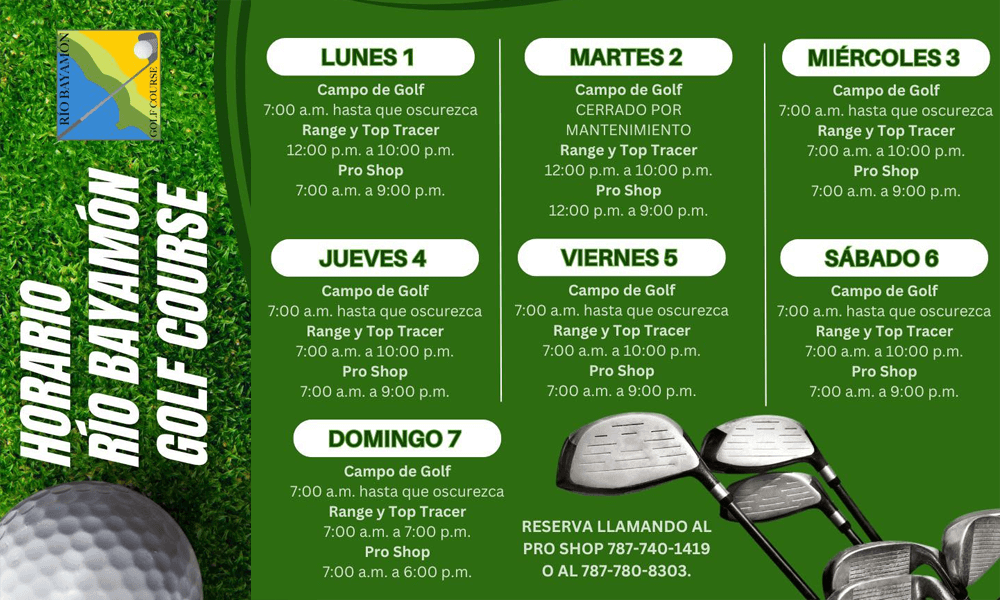 RÍO BAYAMÓN
GOLF COURSE

HORARIO
RÍO BAYAMÓN
GOLF COURSE

LUNES 1
Campo de Golf
7:00 a.m. hasta que oscurezca
Range y Top Tracer
12:00 p.m. a 10:00 p.m.
Pro Shop
7:00 a.m. a 9:00 p.m.

MARTES 2
Campo de Golf
CERRADO POR
MANTENIMIENTO
Range y Top Tracer
12:00 p.m. a 10:00 p.m.
Pro Shop
12:00 p.m. a 9:00 p.m.

MIÉRCOLES 3
Campo de Golf
7:00 a.m. hasta que oscurezca
Range y Top Tracer
7:00 a.m. a 10:00 p.m.
Pro Shop
7:00 a.m. a 9:00 p.m.

JUEVES 4
Campo de Golf
7:00 a.m. hasta que oscurezca
Range y Top Tracer
7:00 a.m. a 10:00 p.m.
Pro Shop
7:00 a.m. a 9:00 p.m.

VIERNES 5
Campo de Golf
7:00 a.m. hasta que oscurezca
Range y Top Tracer
7:00 a.m. a 10:00 p.m.
Pro Shop
7:00 a.m. a 9:00 p.m.

SÁBADO 6
Campo de Golf
7:00 a.m. hasta que oscurezca
Range y Top Tracer
7:00 a.m. a 10:00 p.m.
Pro Shop
7:00 a.m. a 9:00 p.m.

DOMINGO 7
Campo de Golf
7:00 a.m. hasta que oscurezca
Range y Top Tracer
7:00 a.m. a 7:00 p.m.
Pro Shop
7:00 a.m. a 6:00 p.m.

RESERVA LLAMANDO AL
PRO SHOP 787-740-1419
O AL 787-780-8303.